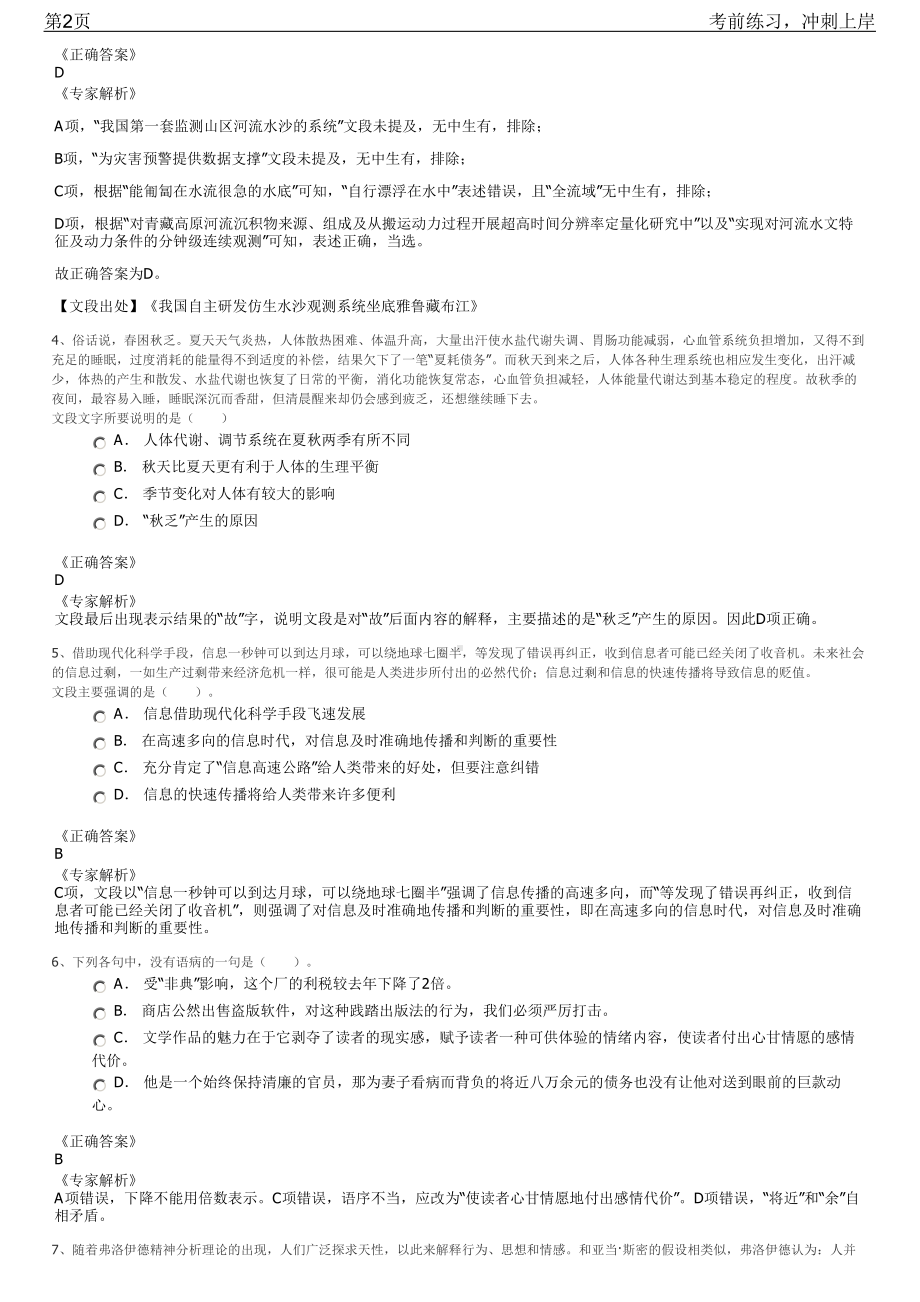 第2页　　考前练习，冲刺上岸

《正确答案》
D
《专家解析》

A项，“我国第一套监测山区河流水沙的系统”文段未提及，无中生有，排除；

B项，“为灾害预警提供数据支撑”文段未提及，无中生有，排除；

C项，根据“能匍匐在水流很急的水底”可知，“自行漂浮在水中”表述错误，且“全流域”无中生有，排除；

D项，根据“对青藏高原河流沉积物来源、组成及从搬运动力过程开展超高时间分辨率定量化研究中”以及“实现对河流水文特征及动力条件的分钟级连续观测”可知，表述正确，当选。

故正确答案为D。

【文段出处】《我国自主研发仿生水沙观测系统坐底雅鲁藏布江》

4、俗话说，春困秋乏。夏天天气炎热，人体散热困难、体温升高，大量出汗使水盐代谢失调、胃肠功能减弱，心血管系统负担增加，又得不到充足的睡眠，过度消耗的能量得不到适度的补偿，结果欠下了一笔“夏耗债务”。而秋天到来之后，人体各种生理系统也相应发生变化，出汗减少，体热的产生和散发、水盐代谢也恢复了日常的平衡，消化功能恢复常态，心血管负担减轻，人体能量代谢达到基本稳定的程度。故秋季的夜间，最容易入睡，睡眠深沉而香甜，但清晨醒来却仍会感到疲乏，还想继续睡下去。
文段文字所要说明的是（　　）
A． 人体代谢、调节系统在夏秋两季有所不同
B． 秋天比夏天更有利于人体的生理平衡
C． 季节变化对人体有较大的影响
D． “秋乏”产生的原因

《正确答案》
D
《专家解析》
文段最后出现表示结果的“故”字，说明文段是对“故”后面内容的解释，主要描述的是“秋乏”产生的原因。因此D项正确。

5、借助现代化科学手段，信息一秒钟可以到达月球，可以绕地球七圈半，等发现了错误再纠正，收到信息者可能已经关闭了收音机。未来社会的信息过剩，一如生产过剩带来经济危机一样，很可能是人类进步所付出的必然代价；信息过剩和信息的快速传播将导致信息的贬值。
文段主要强调的是（　　）。
A． 信息借助现代化科学手段飞速发展
B． 在高速多向的信息时代，对信息及时准确地传播和判断的重要性
C． 充分肯定了“信息高速公路”给人类带来的好处，但要注意纠错
D． 信息的快速传播将给人类带来许多便利

《正确答案》
B
《专家解析》
C项，文段以“信息一秒钟可以到达月球，可以绕地球七圈半”强调了信息传播的高速多向，而“等发现了错误再纠正，收到信息者可能已经关闭了收音机”，则强调了对信息及时准确地传播和判断的重要性，即在高速多向的信息时代，对信息及时准确地传播和判断的重要性。

6、下列各句中，没有语病的一句是（　　）。
A． 受“非典”影响，这个厂的利税较去年下降了2倍。
B． 商店公然出售盗版软件，对这种践踏出版法的行为，我们必须严厉打击。
C． 文学作品的魅力在于它剥夺了读者的现实感，赋予读者一种可供体验的情绪内容，使读者付出心甘情愿的感情代价。
D． 他是一个始终保持清廉的官员，那为妻子看病而背负的将近八万余元的债务也没有让他对送到眼前的巨款动心。

《正确答案》
B
《专家解析》
A项错误，下降不能用倍数表示。C项错误，语序不当，应改为“使读者心甘情愿地付出感情代价”。D项错误，“将近”和“余”自相矛盾。

7、随着弗洛伊德精神分析理论的出现，人们广泛探求天性，以此来解释行为、思想和情感。和亚当·斯密的假设相类似，弗洛伊德认为：人并